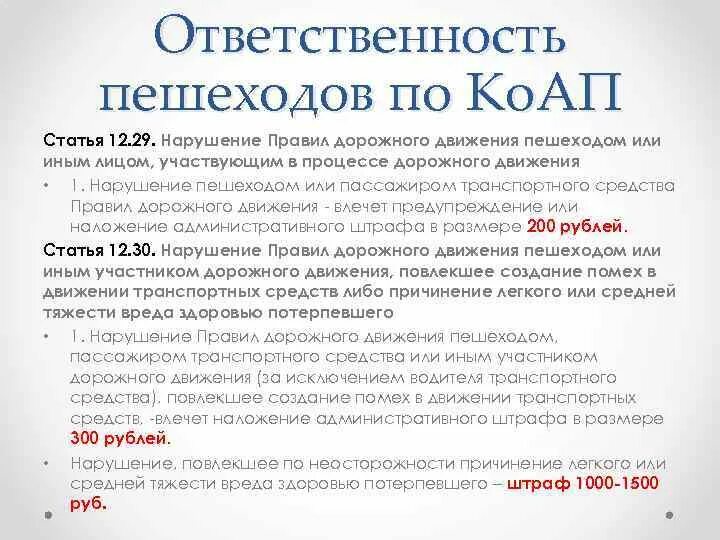 Ответственность пешеходов по КоАП

Статья 12.29. Нарушение Правил дорожного движения пешеходом или иным лицом, участвующим в процессе дорожного движения

• 1. Нарушение пешеходом или пассажиром транспортного средства Правил дорожного движения - влечет предупреждение или наложение административного штрафа в размере 200 рублей.

Статья 12.30. Нарушение Правил дорожного движения пешеходом или иным участником дорожного движения, повлекшее создание помех в движении транспортных средств либо причинение легкого или средней тяжести вреда здоровью потерпевшего

• 1. Нарушение Правил дорожного движения пешеходом, пассажиром транспортного средства или иным участником дорожного движения (за исключением водителя транспортного средства), повлекшее создание помех в движении транспортных средств, -влечет наложение административного штрафа в размере 300 рублей.

• Нарушение, повлекшее по неосторожности причинение легкого или средней тяжести вреда здоровью потерпевшего – штраф 1000-1500 руб.